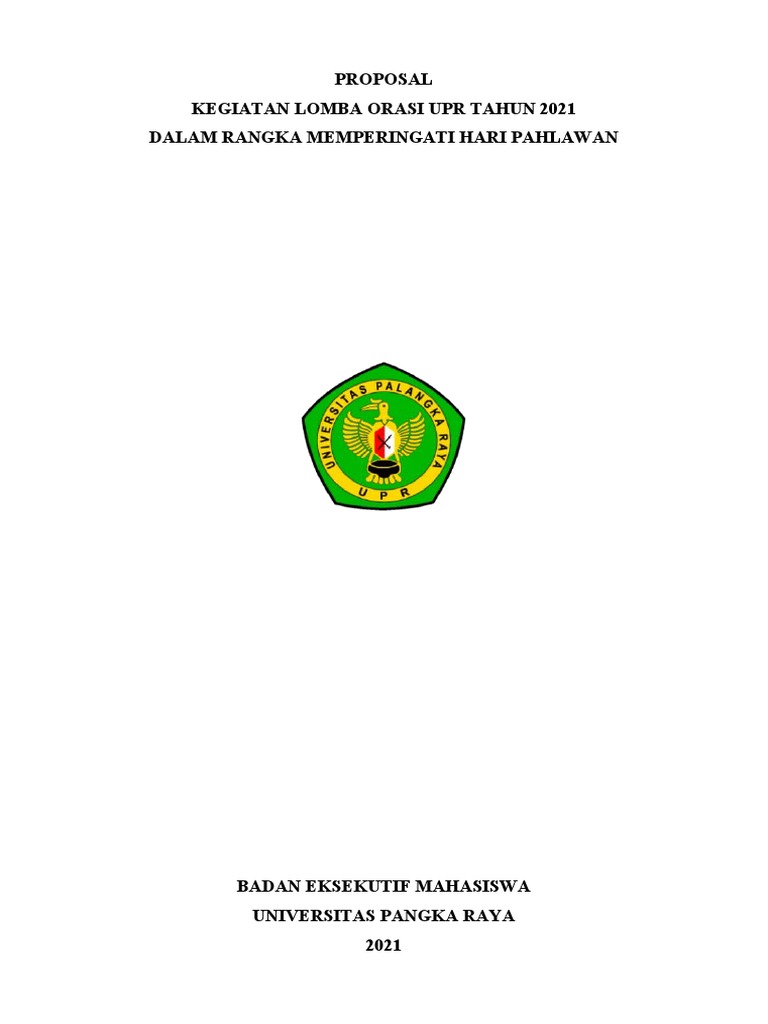 PROPOSAL
KEGIATAN LOMBA ORASI UPR TAHUN 2021
DALAM RANGKA MEMPERINGATI HARI PAHLAWAN

UNIVERSITAS PALANGKA RAYA
UPR

BADAN EKSEKUTIF MAHASISWA
UNIVERSITAS PANGKA RAYA
2021